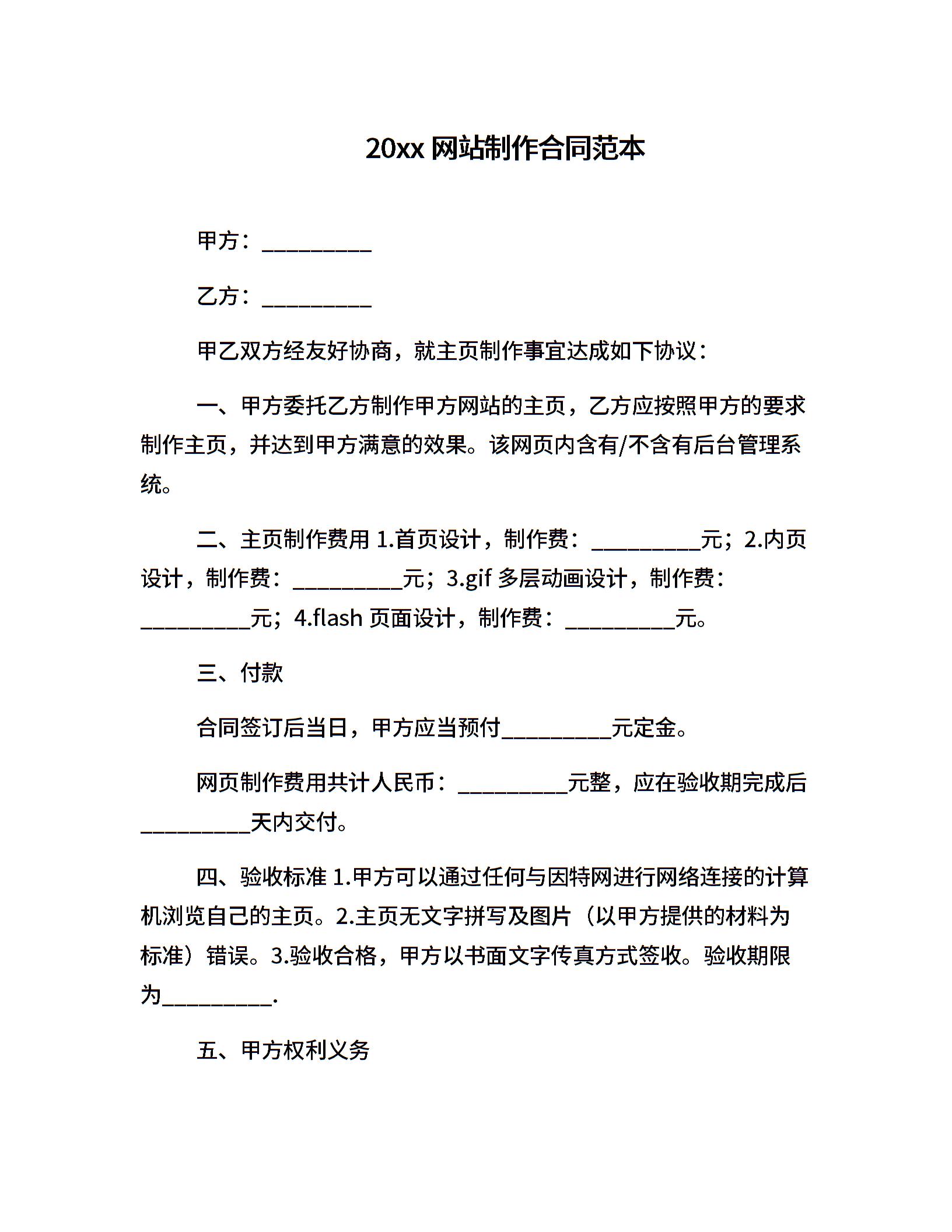 20xx 网站制作合同范本

甲方：__________

乙方：__________

甲乙双方经友好协商，就主页制作事宜达成如下协议：

一、甲方委托乙方制作甲方网站的主页，乙方应按照甲方的要求制作主页，并达到甲方满意的效果。该网页内含有/不含有后台管理系统。

二、主页制作费用 1.首页设计，制作费：__________元；2.内页设计，制作费：__________元；3.gif 多层动画设计，制作费：__________元；4.flash 页面设计，制作费：__________元。

三、付款

合同签订后当日，甲方应当预付__________元定金。

网页制作费用共计人民币：__________元整，应在验收期完成后__________天内交付。

四、验收标准 1.甲方可以通过任何与因特网进行网络连接的计算机浏览自己的主页。2.主页无文字拼写及图片（以甲方提供的材料为标准）错误。3.验收合格，甲方以书面文字传真方式签收。验收期限为__________.

五、甲方权利义务